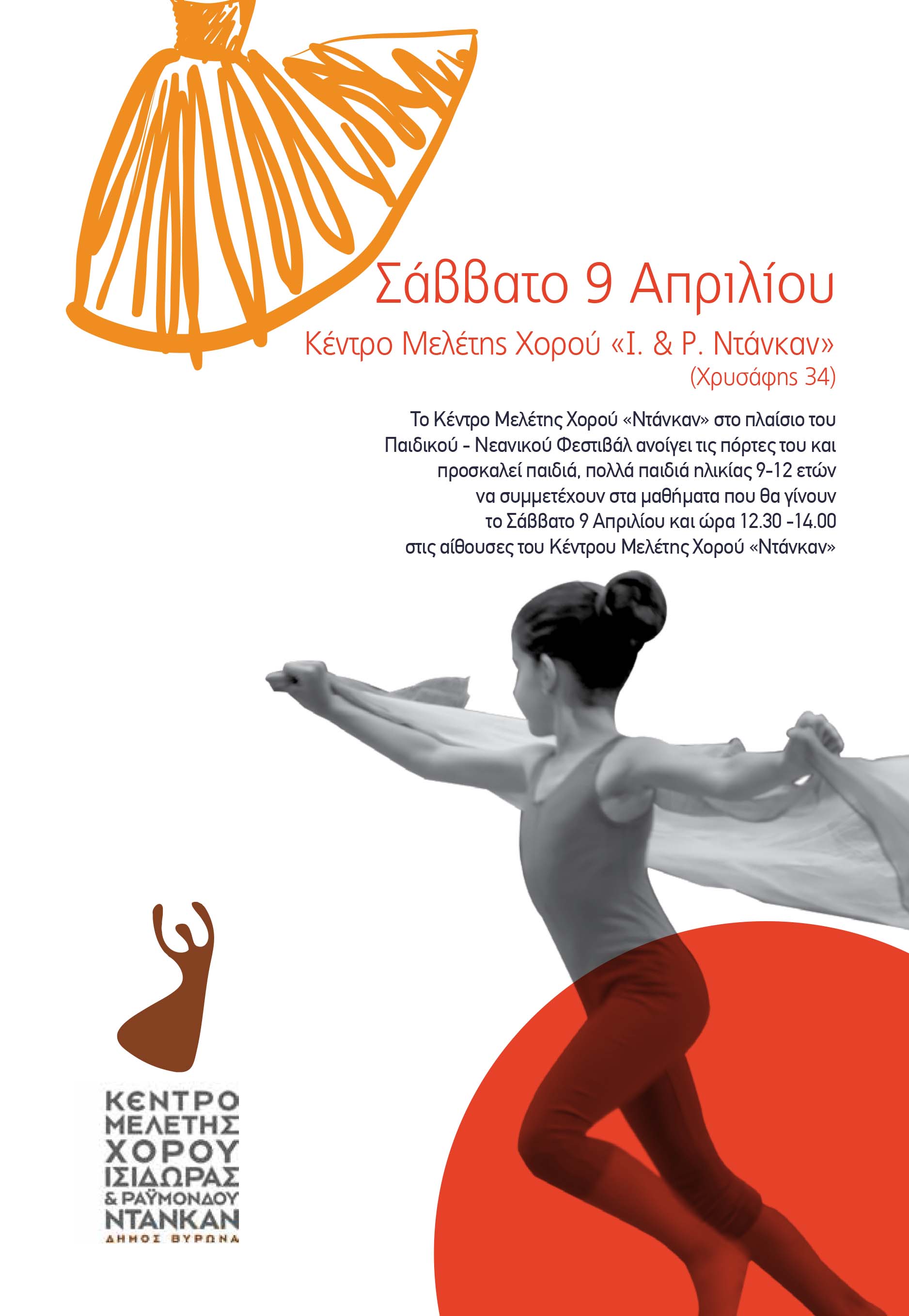 Σάββατο 9 Απριλίου

Κέντρο Μελέτης Χορού «Ι. & Ρ. Ντάνκαν»
(Χρυσάφης 34)

Το Κέντρο Μελέτης Χορού «Ντάνκαν» στο πλαίσιο του Παιδικού - Νεανικού Φεστιβάλ ανοίγει τις πόρτες του και προσκαλεί παιδιά, πολλά παιδιά ηλικίας 9-12 ετών να συμμετέχουν στα μαθήματα που θα γίνουν το Σάββατο 9 Απριλίου και ώρα 12.30 -14.00 στις αίθουσες του Κέντρου Μελέτης Χορού «Ντάνκαν»

ΚΕΝΤΡΟ
ΜΕΛΕΤΗΣ
ΧΟΡΟΥ
ΙΣΙΔΩΡΑΣ
& ΡΑΫΜΟΝΔΟΥ
ΝΤΑΝΚΑΝ
ΔΗΜΟΣ ΒΥΡΩΝΑ